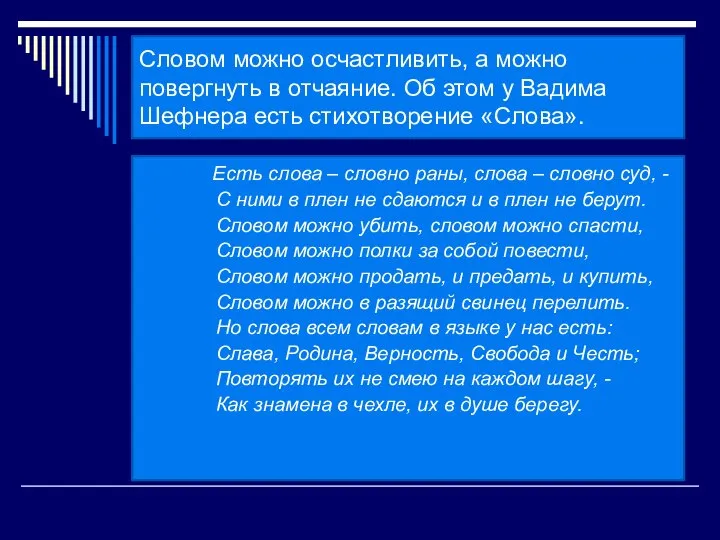 Словом можно осчастливить, а можно повергнуть в отчаяние. Об этом у Вадима Шефнера есть стихотворение «Слова».

Есть слова – словно раны, слова – словно суд, -
С ними в плен не сдаются и в плен не берут.
Словом можно убить, словом можно спасти,
Словом можно полки за собой повести,
Словом можно продать, и предать, и купить,
Словом можно в разящий свинец перелить.
Но слова всем словам в языке у нас есть:
Слава, Родина, Верность, Свобода и Честь;
Повторять их не смею на каждом шагу, -
Как знамена в чехле, их в душе берегу.